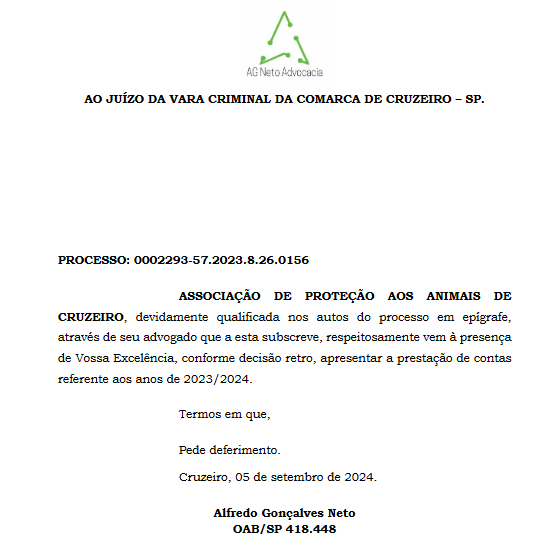 AG Neto Advocacia

AO JUÍZO DA VARA CRIMINAL DA COMARCA DE CRUZEIRO – SP.

PROCESSO: 0002293-57.2023.8.26.0156

ASSOCIAÇÃO DE PROTEÇÃO AOS ANIMAIS DE CRUZEIRO, devidamente qualificada nos autos do processo em epígrafe, através de seu advogado que a esta subscreve, respeitosamente vem à presença de Vossa Excelência, conforme decisão retro, apresentar a prestação de contas referente aos anos de 2023/2024.

Termos em que,

Pede deferimento.

Cruzeiro, 05 de setembro de 2024.

Alfredo Gonçalves Neto
OAB/SP 418.448